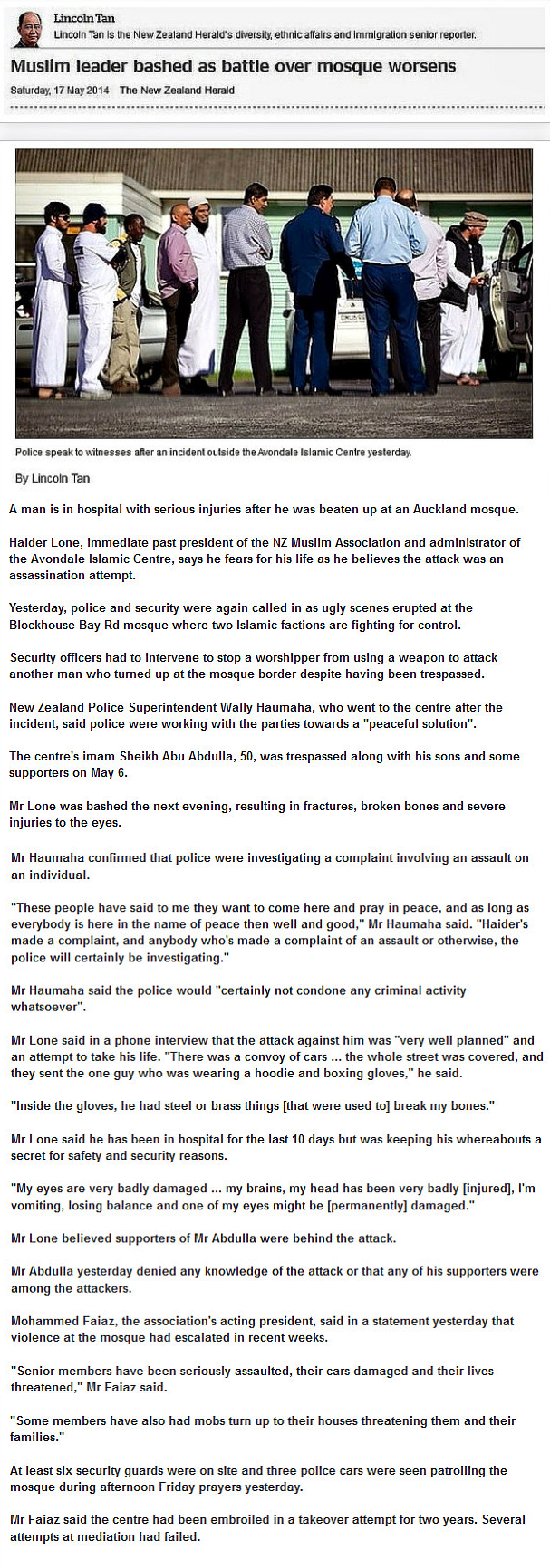 Lincoln Tan
Lincoln Tan is the New Zealand Herald's diversity, ethnic affairs and immigration senior reporter.

Muslim leader bashed as battle over mosque worsens

Saturday, 17 May 2014 The New Zealand Herald

Police speak to witnesses after an incident outside the Avondale Islamic Centre yesterday.

By Lincoln Tan

A man is in hospital with serious injuries after he was beaten up at an Auckland mosque.

Haider Lone, immediate past president of the NZ Muslim Association and administrator of the Avondale Islamic Centre, says he fears for his life as he believes the attack was an assassination attempt.

Yesterday, police and security were again called in as ugly scenes erupted at the Blockhouse Bay Rd mosque where two Islamic factions are fighting for control.

Security officers had to intervene to stop a worshipper from using a weapon to attack another man who turned up at the mosque border despite having been trespassed.

New Zealand Police Superintendent Wally Haumaha, who went to the centre after the incident, said police were working with the parties towards a "peaceful solution".

The centre's imam Sheikh Abu Abdulla, 50, was trespassed along with his sons and some supporters on May 6.

Mr Lone was bashed the next evening, resulting in fractures, broken bones and severe injuries to the eyes.

Mr Haumaha confirmed that police were investigating a complaint involving an assault on an individual.

"These people have said to me they want to come here and pray in peace, and as long as everybody is here in the name of peace then well and good," Mr Haumaha said. "Haider's made a complaint, and anybody who's made a complaint of an assault or otherwise, the police will certainly be investigating."

Mr Haumaha said the police would "certainly not condone any criminal activity whatsoever".

Mr Lone said in a phone interview that the attack against him was "very well planned" and an attempt to take his life. "There was a convoy of cars ... the whole street was covered, and they sent the one guy who was wearing a hoodie and boxing gloves," he said.

"Inside the gloves, he had steel or brass things [that were used to] break my bones."

Mr Lone said he has been in hospital for the last 10 days but was keeping his whereabouts a secret for safety and security reasons.

"My eyes are very badly damaged ... my brains, my head has been very badly [injured], I'm vomiting, losing balance and one of my eyes might be [permanently] damaged."

Mr Lone believed supporters of Mr Abdulla were behind the attack.

Mr Abdulla yesterday denied any knowledge of the attack or that any of his supporters were among the attackers.

Mohammed Faiaz, the association's acting president, said in a statement yesterday that violence at the mosque had escalated in recent weeks.

"Senior members have been seriously assaulted, their cars damaged and their lives threatened," Mr Faiaz said.

"Some members have also had mobs turn up to their houses threatening them and their families."

At least six security guards were on site and three police cars were seen patrolling the mosque during afternoon Friday prayers yesterday.

Mr Faiaz said the centre had been embroiled in a takeover attempt for two years. Several attempts at mediation had failed.